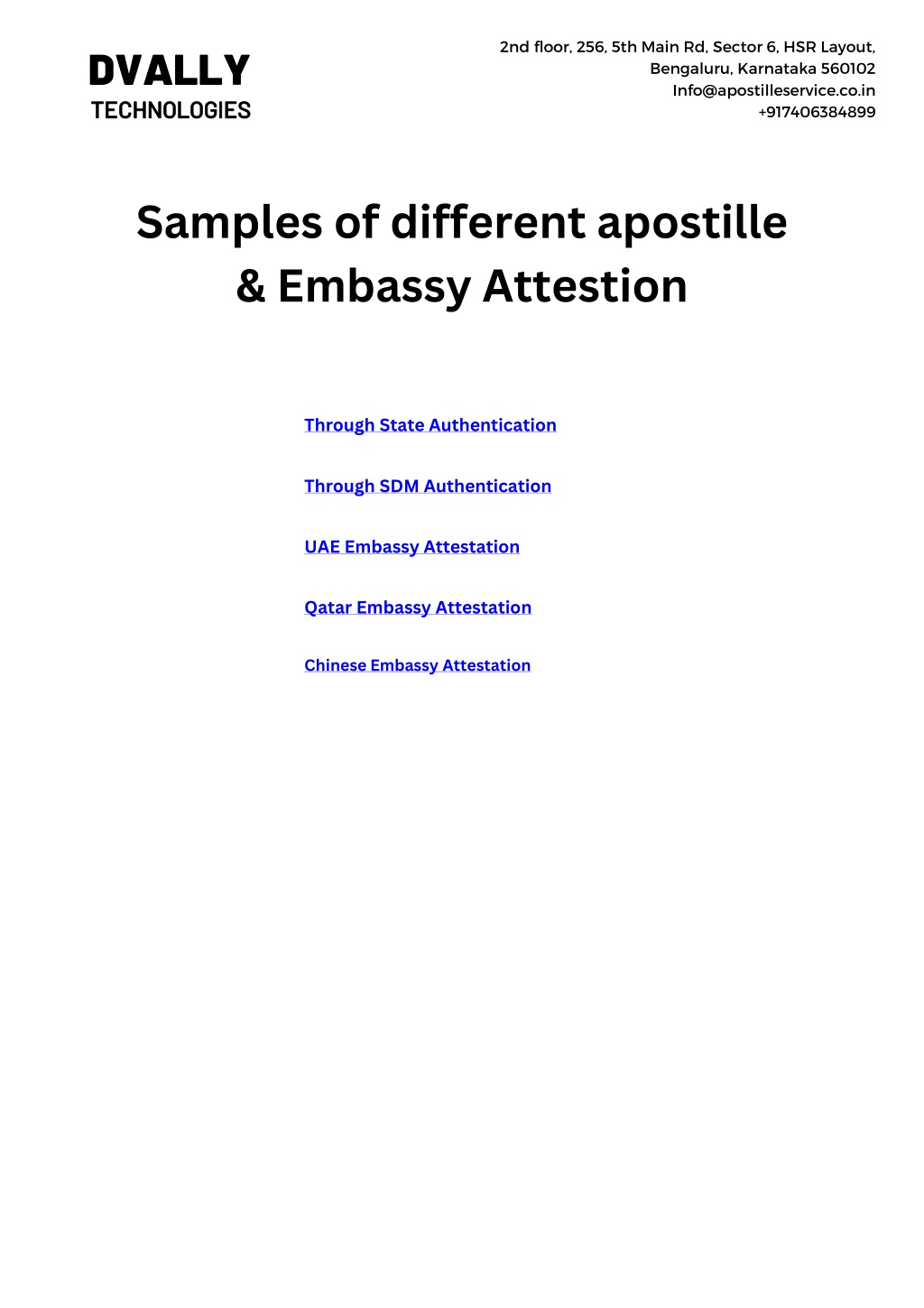 DVALLY
TECHNOLOGIES

2nd floor, 256, 5th Main Rd, Sector 6, HSR Layout,
Bengaluru, Karnataka 560102
Info@apostilleservice.co.in
+917406384899

Samples of different apostille & Embassy Attestion

Through State Authentication

Through SDM Authentication

UAE Embassy Attestation

Qatar Embassy Attestation

Chinese Embassy Attestation